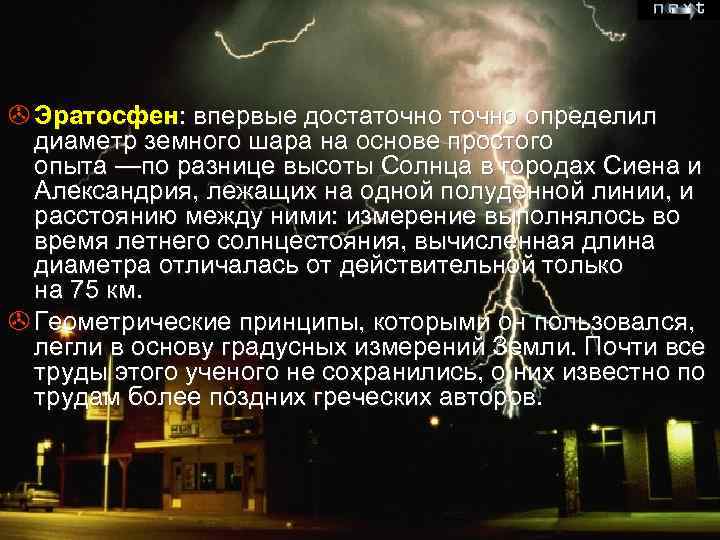 next

Эратосфен: впервые достаточно точно определил диаметр земного шара на основе простого опыта —по разнице высоты Солнца в городах Сиена и Александрия, лежащих на одной полуденной линии, и расстоянию между ними: измерение выполнялось во время летнего солнцестояния, вычисленная длина диаметра отличалась от действительной только на 75 км.

Геометрические принципы, которыми он пользовался, легли в основу градусных измерений Земли. Почти все труды этого ученого не сохранились, о них известно по трудам более поздних греческих авторов.